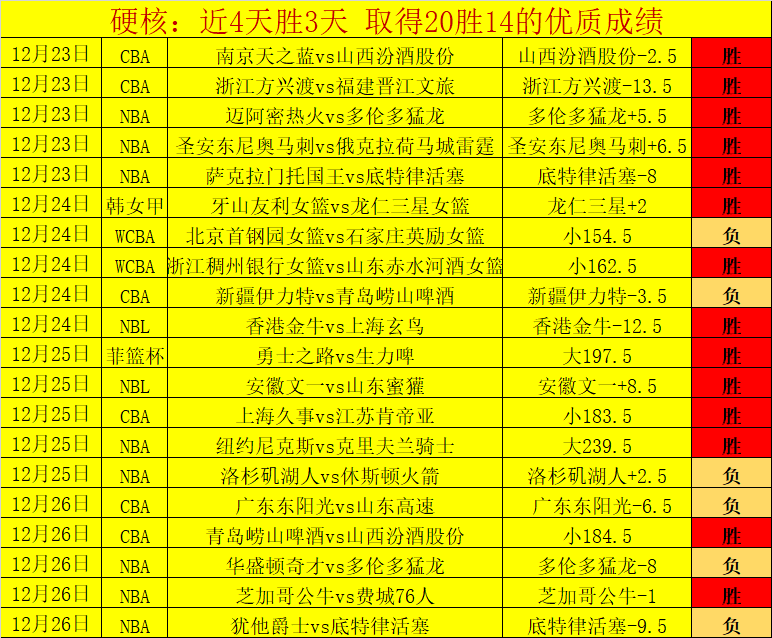 硬核：近4天胜3天 取得20胜14的优质成绩

| 12月23日 | CBA | 南京天之蓝vs山西汾酒股份 | 山西汾酒股份-2.5 | 胜 |
|---|---|---|---|---|
| 12月23日 | CBA | 浙江方兴渡vs福建晋江文旅 | 浙江方兴渡-13.5 | 胜 |
| 12月23日 | NBA | 迈阿密热火vs多伦多猛龙 | 多伦多猛龙+5.5 | 胜 |
| 12月23日 | NBA | 圣安东尼奥马刺vs俄克拉荷马城雷霆 | 圣安东尼奥马刺+6.5 | 胜 |
| 12月23日 | NBA | 萨克拉门托国王vs底特律活塞 | 底特律活塞-8 | 胜 |
| 12月24日 | 韩女甲 | 牙山友利女篮vs龙仁三星女篮 | 龙仁三星+2 | 胜 |
| 12月24日 | WCBA | 北京首钢园女篮vs石家庄英励女篮 | 小154.5 | 负 |
| 12月24日 | WCBA | 浙江稠州银行女篮vs山东赤水河酒女篮 | 小162.5 | 胜 |
| 12月24日 | CBA | 新疆伊力特vs青岛崂山啤酒 | 新疆伊力特-3.5 | 负 |
| 12月24日 | NBL | 香港金牛vs上海玄鸟 | 香港金牛-12.5 | 胜 |
| 12月25日 | 菲篮杯 | 勇士之路vs生力啤 | 大197.5 | 胜 |
| 12月25日 | NBL | 安徽文一vs山东蜜獾 | 安徽文一+8.5 | 胜 |
| 12月25日 | CBA | 上海久事vs江苏肯帝亚 | 小183.5 | 胜 |
| 12月25日 | NBA | 纽约尼克斯vs克里夫兰骑士 | 大239.5 | 胜 |
| 12月25日 | NBA | 洛杉矶湖人vs休斯顿火箭 | 洛杉矶湖人+2.5 | 负 |
| 12月26日 | CBA | 广东东阳光vs山东高速 | 广东东阳光-6.5 | 负 |
| 12月26日 | CBA | 青岛崂山啤酒vs山西汾酒股份 | 小184.5 | 胜 |
| 12月26日 | NBA | 华盛顿奇才vs多伦多猛龙 | 多伦多猛龙-8 | 负 |
| 12月26日 | NBA | 芝加哥公牛vs费城76人 | 芝加哥公牛-1 | 胜 |
| 12月26日 | NBA | 犹他爵士vs底特律活塞 | 底特律活塞-9.5 | 负 |